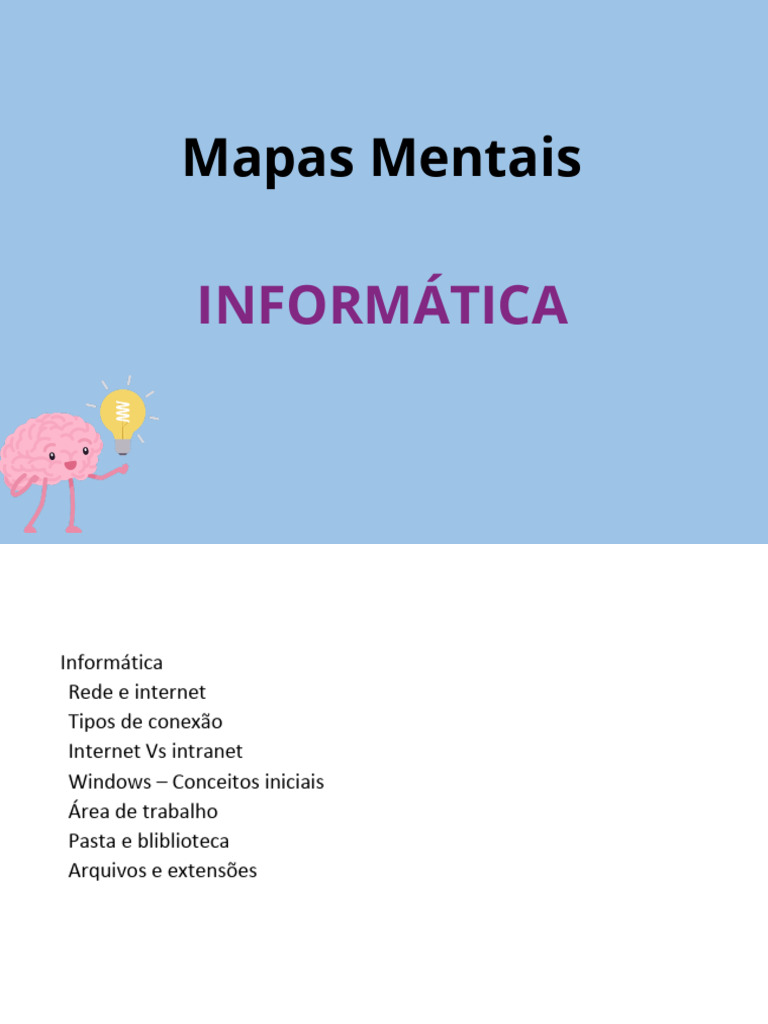 Mapas Mentais

INFORMÁTICA

Informática
Rede e internet
Tipos de conexão
Internet Vs intranet
Windows – Conceitos iniciais
Área de trabalho
Pasta e bliblioteca
Arquivos e extensões